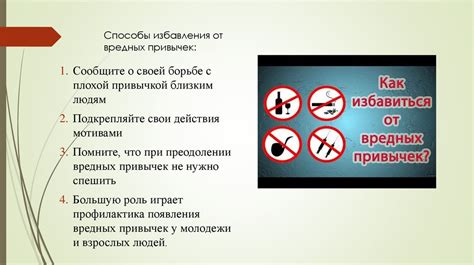 Способы избавления от вредных привычек:

1. Сообщите о своей борьбе с плохой привычкой близким людям

2. Подкрепляйте свои действия мотивами

3. Помните, что при преодолении вредных привычек не нужно спешить

4. Большую роль играет профилактика появления вредных привычек у молодежи и взрослых людей.

Как избавиться от вредных привычек?